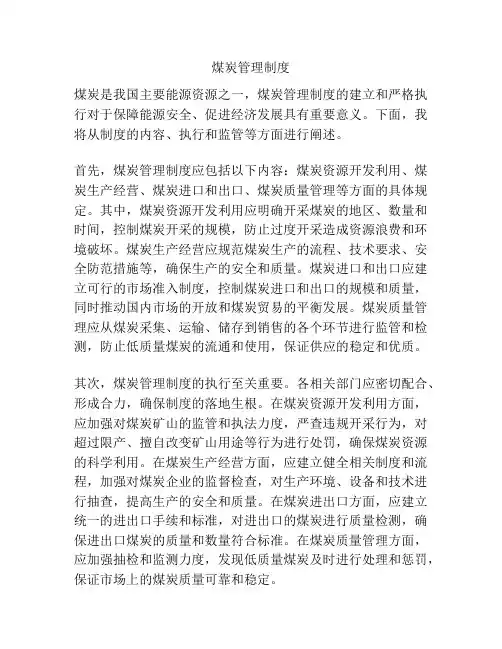 煤炭管理制度

煤炭是我国主要能源资源之一，煤炭管理制度的建立和严格执行对于保障能源安全、促进经济发展具有重要意义。下面，我将从制度的内容、执行和监管等方面进行阐述。

首先，煤炭管理制度应包括以下内容：煤炭资源开发利用、煤炭生产经营、煤炭进口和出口、煤炭质量管理等方面的具体规定。其中，煤炭资源开发利用应明确开采煤炭的地区、数量和时间，控制煤炭开采的规模，防止过度开采造成资源浪费和环境破坏。煤炭生产经营应规范煤炭生产的流程、技术要求、安全防范措施等，确保生产的安全和质量。煤炭进口和出口应建立可行的市场准入制度，控制煤炭进口和出口的规模和质量，同时推动国内市场的开放和煤炭贸易的平衡发展。煤炭质量管理应从煤炭采集、运输、储存到销售的各个环节进行监管和检测，防止低质量煤炭的流通和使用，保证供应的稳定和优质。

其次，煤炭管理制度的执行至关重要。各相关部门应密切配合、形成合力，确保制度的落地生根。在煤炭资源开发利用方面，应加强对煤炭矿山的监管和执法力度，严查违规开采行为，对超过限产、擅自改变矿山用途等行为进行处罚，确保煤炭资源的科学利用。在煤炭生产经营方面，应建立健全相关制度和流程，加强对煤炭企业的监督检查，对生产环境、设备和技术进行抽查，提高生产的安全和质量。在煤炭进出口方面，应建立统一的进出口手续和标准，对进出口的煤炭进行质量检测，确保进出口煤炭的质量和数量符合标准。在煤炭质量管理方面，应加强抽检和监测力度，发现低质量煤炭及时进行处理和惩罚，保证市场上的煤炭质量可靠和稳定。